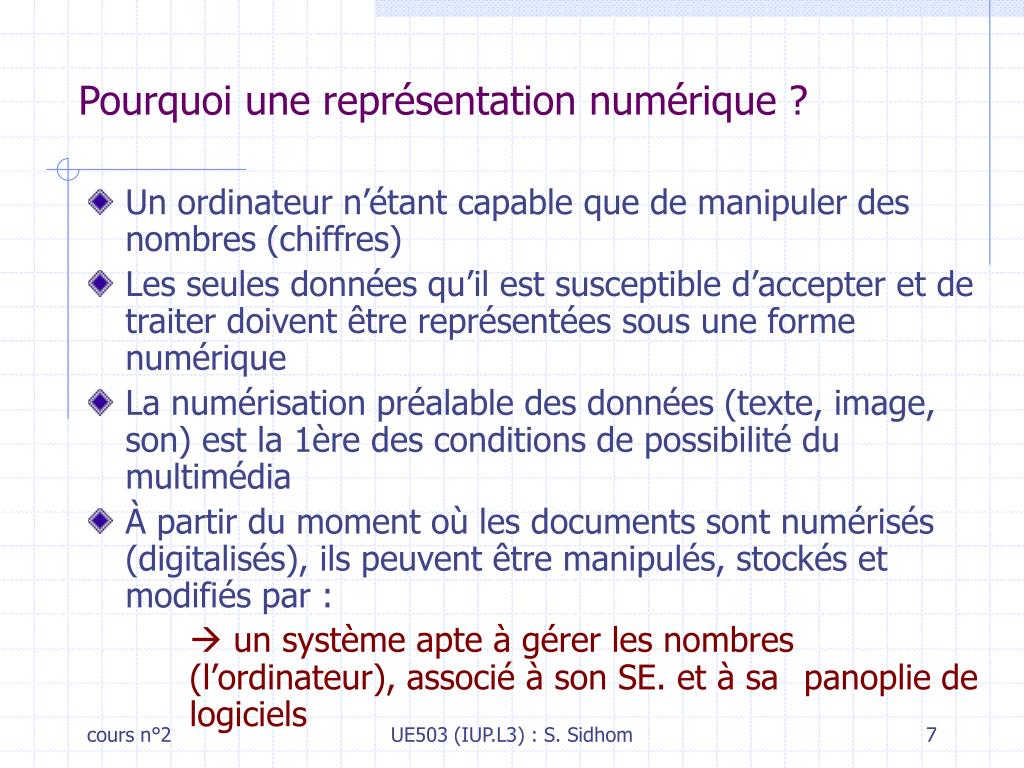 Pourquoi une représentation numérique ?

Un ordinateur n'étant capable que de manipuler des nombres (chiffres)

Les seules données qu'il est susceptible d'accepter et de traiter doivent être représentées sous une forme numérique

La numérisation préalable des données (texte, image, son) est la 1ère des conditions de possibilité du multimédia

À partir du moment où les documents sont numérisés (digitalisés), ils peuvent être manipulés, stockés et modifiés par :

→ un système apte à gérer les nombres (l'ordinateur), associé à son SE. et à sa panoplie de logiciels

cours n°2

UE503 (IUP.L3) : S. Sidhom

7